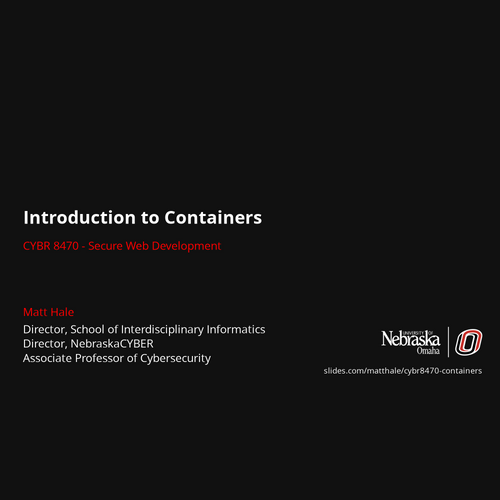 Introduction to Containers

CYBR 8470 - Secure Web Development

Matt Hale
Director, School of Interdisciplinary Informatics
Director, NebraskaCYBER
Associate Professor of Cybersecurity

UNIVERSITY OF
Nebraska
Omaha

slides.com/matthale/cybr8470-containers